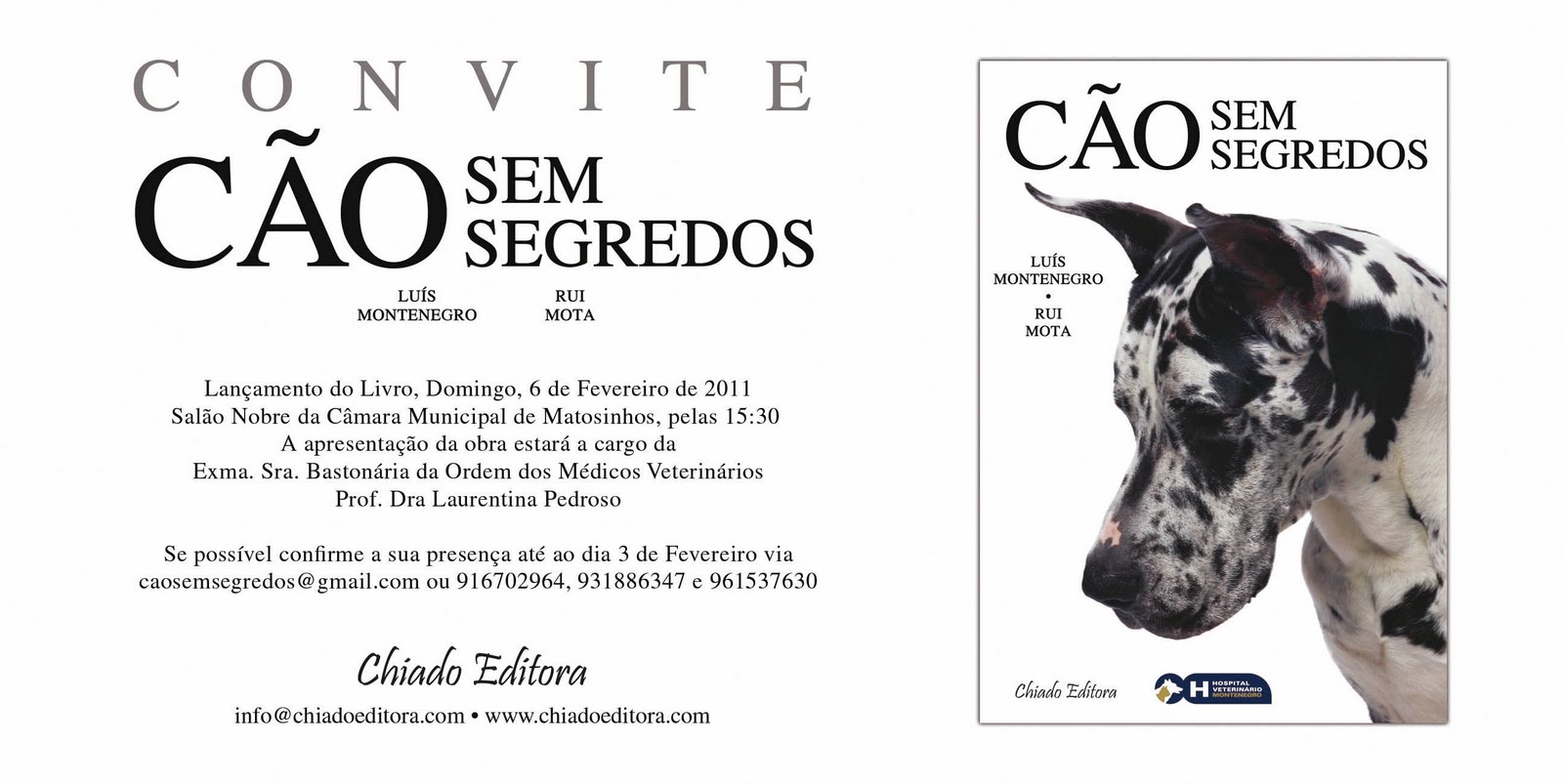 CONVITE

CÃO SEM SEGREDOS

LUÍS MONTENEGRO

RUI MOTA

Lançamento do Livro, Domingo, 6 de Fevereiro de 2011
Salão Nobre da Câmara Municipal de Matosinhos, pelas 15:30
A apresentação da obra estará a cargo da
Exma. Sra. Bastonária da Ordem dos Médicos Veterinários
Prof. Dra Laurentina Pedroso

Se possível confirme a sua presença até ao dia 3 de Fevereiro via caosemsegredos@gmail.com ou 916702964, 931886347 e 961537630

Chiado Editora

info@chiadoeditora.com • www.chiadoeditora.com

CÃO SEM SEGREDOS

LUÍS
MONTENEGRO
•
RUI
MOTA

Chiado Editora

HOSPITAL VETERINÁRIO MONTENEGRO